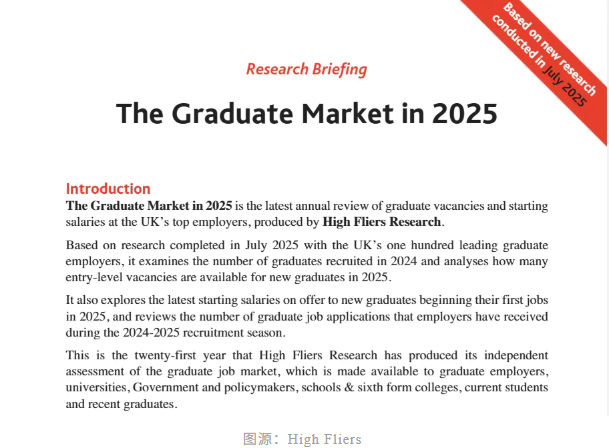 Based on new research conducted in July 2025

Research Briefing

The Graduate Market in 2025

Introduction

The Graduate Market in 2025 is the latest annual review of graduate vacancies and starting salaries at the UK's top employers, produced by High Fliers Research.

Based on research completed in July 2025 with the UK's one hundred leading graduate employers, it examines the number of graduates recruited in 2024 and analyses how many entry-level vacancies are available for new graduates in 2025.

It also explores the latest starting salaries on offer to new graduates beginning their first jobs in 2025, and reviews the number of graduate job applications that employers have received during the 2024-2025 recruitment season.

This is the twenty-first year that High Fliers Research has produced its independent assessment of the graduate job market, which is made available to graduate employers, universities, Government and policymakers, schools & sixth form colleges, current students and recent graduates.

图源：High Fliers